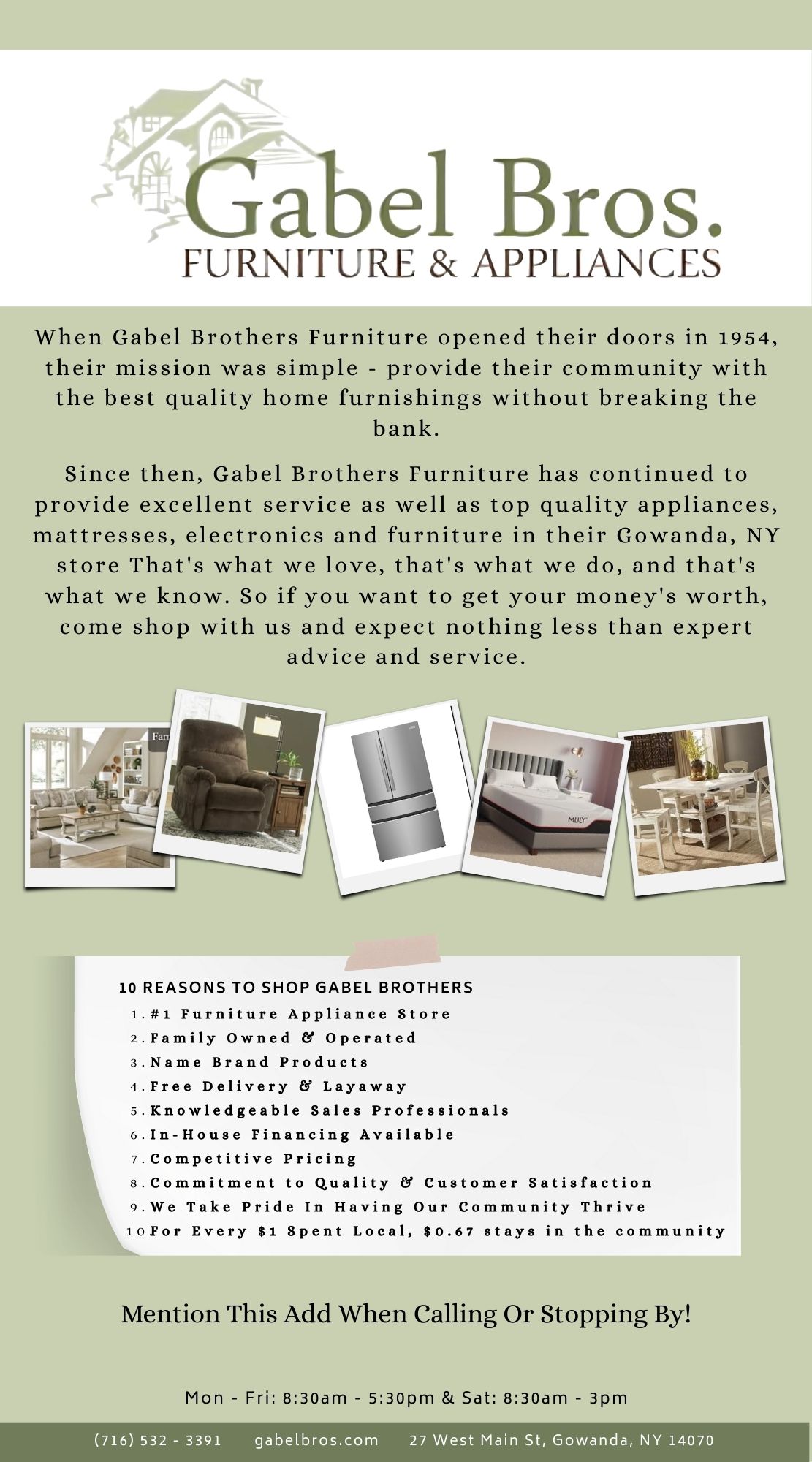 Gabel Bros.
FURNITURE & APPLIANCES

When Gabel Brothers Furniture opened their doors in 1954, their mission was simple - provide their community with the best quality home furnishings without breaking the bank.

Since then, Gabel Brothers Furniture has continued to provide excellent service as well as top quality appliances, mattresses, electronics and furniture in their Gowanda, NY store That's what we love, that's what we do, and that's what we know. So if you want to get your money's worth, come shop with us and expect nothing less than expert advice and service.

Far

MLILY

10 REASONS TO SHOP GABEL BROTHERS
1. #1 Furniture Appliance Store
2. Family Owned & Operated
3. Name Brand Products
4. Free Delivery & Layaway
5. Knowledgeable Sales Professionals
6. In-House Financing Available
7. Competitive Pricing
8. Commitment to Quality & Customer Satisfaction
9. We Take Pride In Having Our Community Thrive
10 For Every $1 Spent Local, $0.67 stays in the community

Mention This Add When Calling Or Stopping By!

Mon - Fri: 8:30am - 5:30pm & Sat: 8:30am - 3pm

(716) 532 - 3391 gabelbros.com 27 West Main St, Gowanda, NY 14070